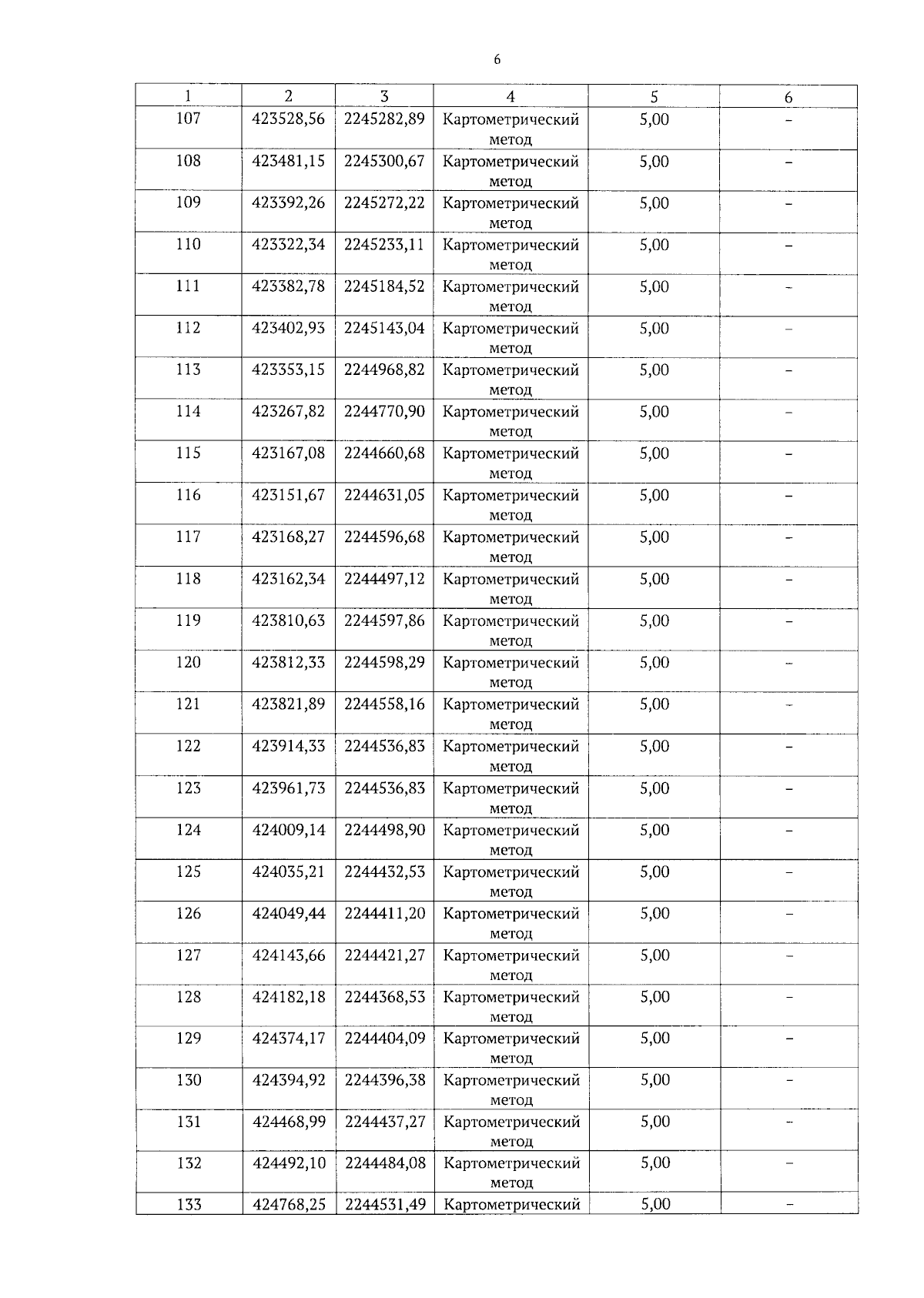 6

| 1 | 2 | 3 | 4 | 5 | 6 |
|---|---|---|---|---|---|
| 107 | 423528,56 | 2245282,89 | Картометрический метод | 5,00 | – |
| 108 | 423481,15 | 2245300,67 | Картометрический метод | 5,00 | – |
| 109 | 423392,26 | 2245272,22 | Картометрический метод | 5,00 | – |
| 110 | 423322,34 | 2245233,11 | Картометрический метод | 5,00 | – |
| 111 | 423382,78 | 2245184,52 | Картометрический метод | 5,00 | – |
| 112 | 423402,93 | 2245143,04 | Картометрический метод | 5,00 | – |
| 113 | 423353,15 | 2244968,82 | Картометрический метод | 5,00 | – |
| 114 | 423267,82 | 2244770,90 | Картометрический метод | 5,00 | – |
| 115 | 423167,08 | 2244660,68 | Картометрический метод | 5,00 | – |
| 116 | 423151,67 | 2244631,05 | Картометрический метод | 5,00 | – |
| 117 | 423168,27 | 2244596,68 | Картометрический метод | 5,00 | – |
| 118 | 423162,34 | 2244497,12 | Картометрический метод | 5,00 | – |
| 119 | 423810,63 | 2244597,86 | Картометрический метод | 5,00 | – |
| 120 | 423812,33 | 2244598,29 | Картометрический метод | 5,00 | – |
| 121 | 423821,89 | 2244558,16 | Картометрический метод | 5,00 | – |
| 122 | 423914,33 | 2244536,83 | Картометрический метод | 5,00 | – |
| 123 | 423961,73 | 2244536,83 | Картометрический метод | 5,00 | – |
| 124 | 424009,14 | 2244498,90 | Картометрический метод | 5,00 | – |
| 125 | 424035,21 | 2244432,53 | Картометрический метод | 5,00 | – |
| 126 | 424049,44 | 2244411,20 | Картометрический метод | 5,00 | – |
| 127 | 424143,66 | 2244421,27 | Картометрический метод | 5,00 | – |
| 128 | 424182,18 | 2244368,53 | Картометрический метод | 5,00 | – |
| 129 | 424374,17 | 2244404,09 | Картометрический метод | 5,00 | – |
| 130 | 424394,92 | 2244396,38 | Картометрический метод | 5,00 | – |
| 131 | 424468,99 | 2244437,27 | Картометрический метод | 5,00 | – |
| 132 | 424492,10 | 2244484,08 | Картометрический метод | 5,00 | – |
| 133 | 424768,25 | 2244531,49 | Картометрический | 5,00 | – |